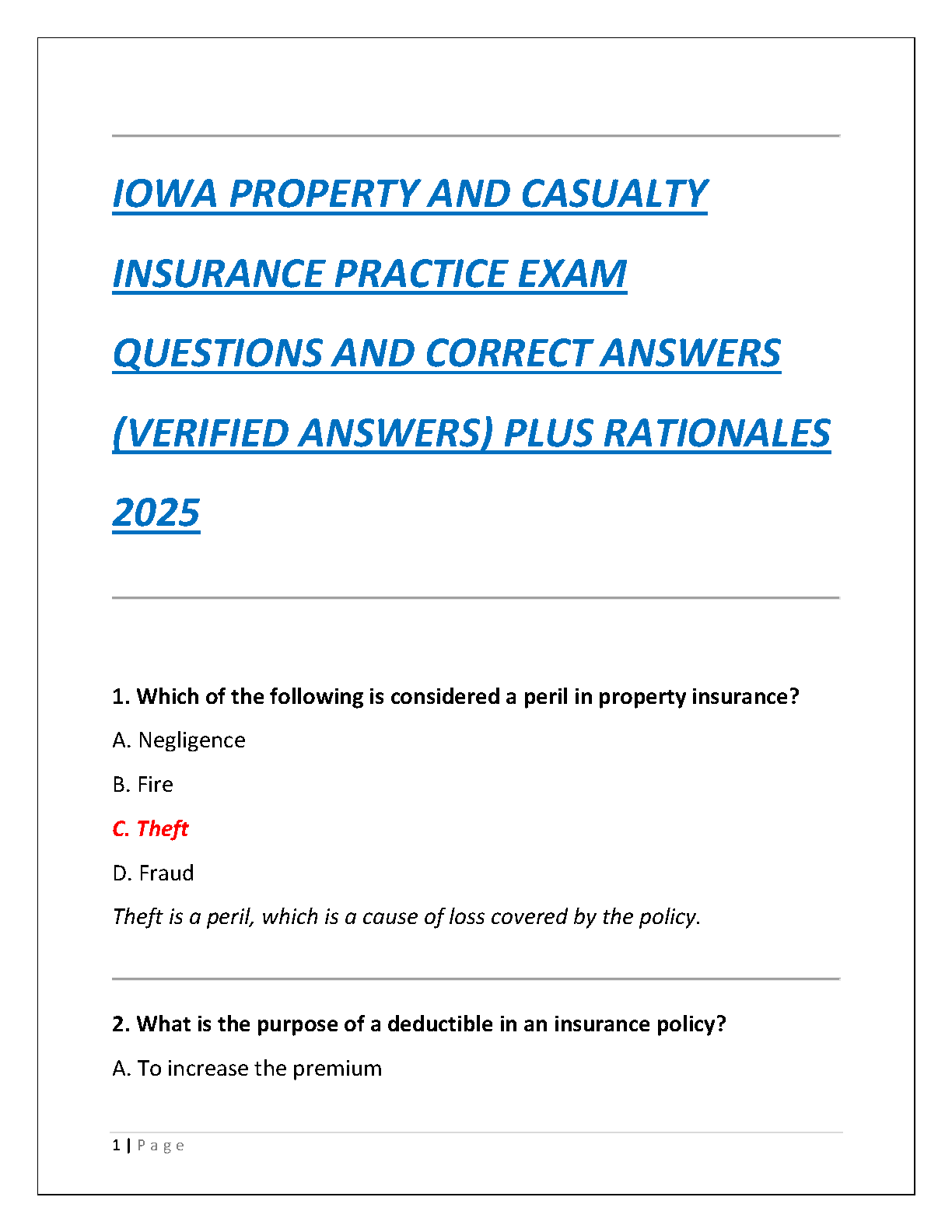 IOWA PROPERTY AND CASUALTY INSURANCE PRACTICE EXAM QUESTIONS AND CORRECT ANSWERS (VERIFIED ANSWERS) PLUS RATIONALES 2025

1. Which of the following is considered a peril in property insurance?

A. Negligence

B. Fire

C. Theft

D. Fraud

Theft is a peril, which is a cause of loss covered by the policy.

2. What is the purpose of a deductible in an insurance policy?

A. To increase the premium

1 | Page